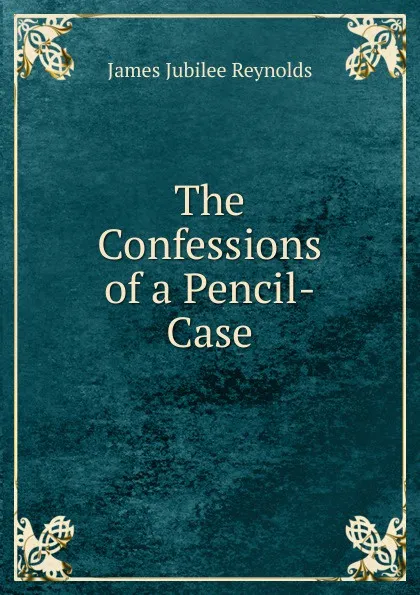 James Jubilee Reynolds

The Confessions of a Pencil-Case